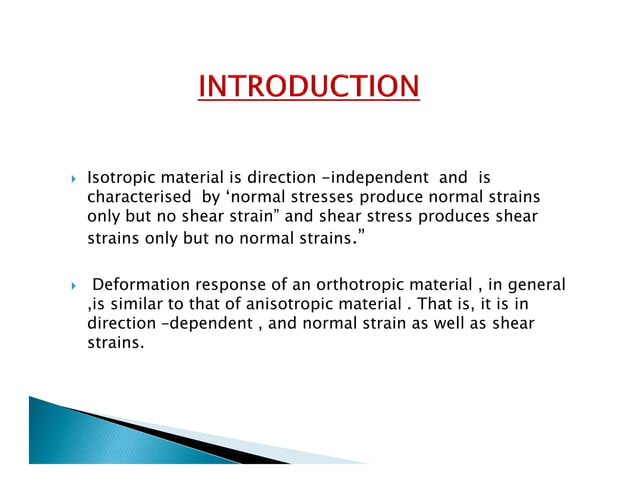 INTRODUCTION

‣ Isotropic material is direction -independent and is characterised by 'normal stresses produce normal strains only but no shear strain" and shear stress produces shear strains only but no normal strains."

‣ Deformation response of an orthotropic material , in general ,is similar to that of anisotropic material . That is, it is in direction -dependent , and normal strain as well as shear strains.